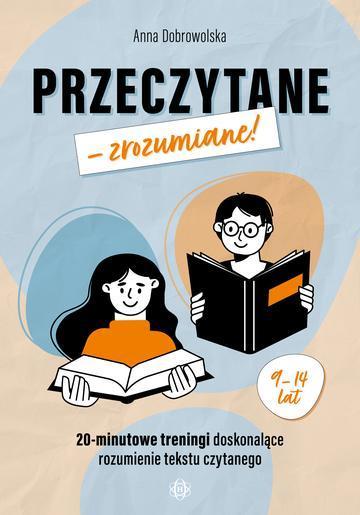 Anna Dobrowolska

PRZECZYTANE

– zrozumiane!

9–14 lat

20-minutowe treningi doskonalące rozumienie tekstu czytanego